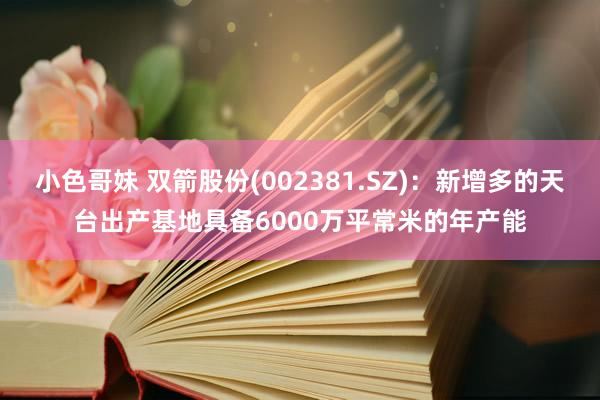 小色哥妹 双箭股份(002381.SZ)：新增多的天台出产基地具备6000万平常米的年产能